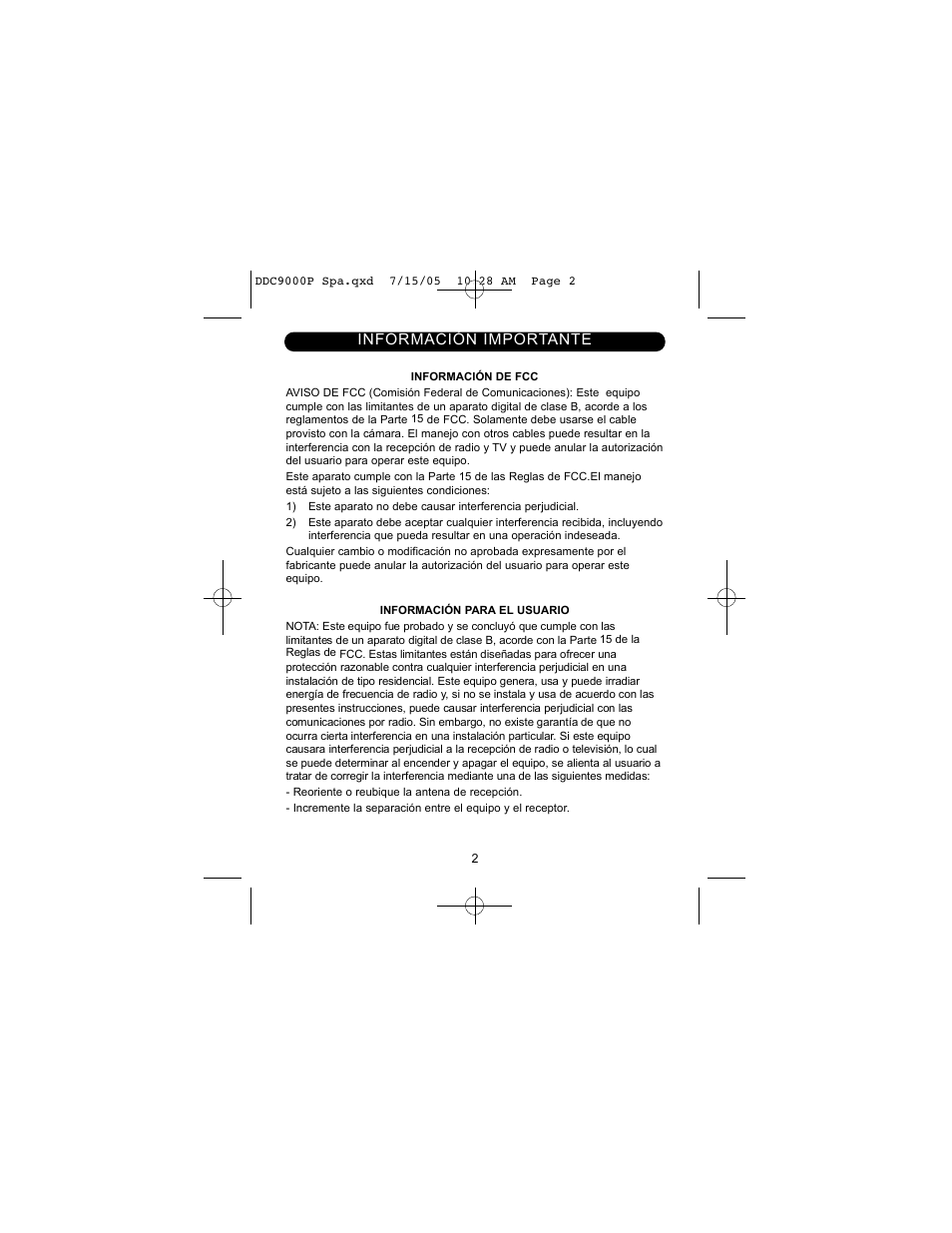 DDC9000P Spa.qxd 7/15/05 10:28 AM Page 2

INFORMACIÓN IMPORTANTE

INFORMACIÓN DE FCC

AVISO DE FCC (Comisión Federal de Comunicaciones): Este equipo cumple con las limitantes de un aparato digital de clase B, acorde a los reglamentos de la Parte 15 de FCC. Solamente debe usarse el cable provisto con la cámara. El manejo con otros cables puede resultar en la interferencia con la recepción de radio y TV y puede anular la autorización del usuario para operar este equipo.

Este aparato cumple con la Parte 15 de las Reglas de FCC.El manejo está sujeto a las siguientes condiciones:

1) Este aparato no debe causar interferencia perjudicial.

2) Este aparato debe aceptar cualquier interferencia recibida, incluyendo interferencia que pueda resultar en una operación indeseada.

Cualquier cambio o modificación no aprobada expresamente por el fabricante puede anular la autorización del usuario para operar este equipo.

INFORMACIÓN PARA EL USUARIO

NOTA: Este equipo fue probado y se concluyó que cumple con las limitantes de un aparato digital de clase B, acorde con la Parte 15 de la Reglas de FCC. Estas limitantes están diseñadas para ofrecer una protección razonable contra cualquier interferencia perjudicial en una instalación de tipo residencial. Este equipo genera, usa y puede irradiar energía de frecuencia de radio y, si no se instala y usa de acuerdo con las presentes instrucciones, puede causar interferencia perjudicial con las comunicaciones por radio. Sin embargo, no existe garantía de que no ocurra cierta interferencia en una instalación particular. Si este equipo causara interferencia perjudicial a la recepción de radio o televisión, lo cual se puede determinar al encender y apagar el equipo, se alienta al usuario a tratar de corregir la interferencia mediante una de las siguientes medidas:

- Reoriente o reubique la antena de recepción.

- Incremente la separación entre el equipo y el receptor.

2